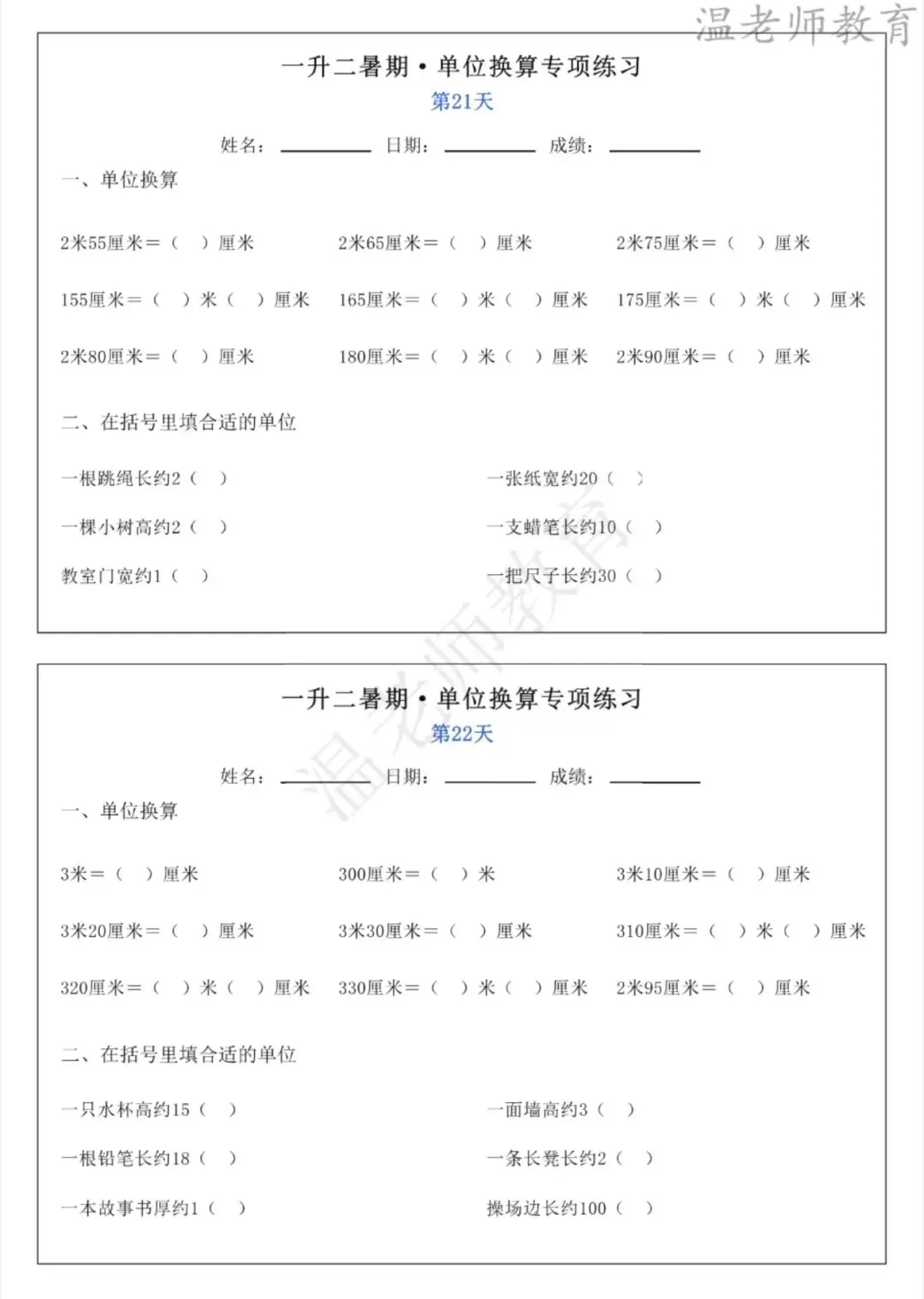 温老师教育

一升二暑期·单位换算专项练习
第21天

姓名：________ 日期：________ 成绩：________

一、单位换算

2米55厘米＝（ ）厘米　2米65厘米＝（ ）厘米　2米75厘米＝（ ）厘米

155厘米＝（ ）米（ ）厘米　165厘米＝（ ）米（ ）厘米　175厘米＝（ ）米（ ）厘米

2米80厘米＝（ ）厘米　180厘米＝（ ）米（ ）厘米　2米90厘米＝（ ）厘米

二、在括号里填合适的单位

一根跳绳长约2（ ）　一张纸宽约20（ ）

一棵小树高约2（ ）　一支蜡笔长约10（ ）

教室门宽约1（ ）　一把尺子长约30（ ）

温老师教育

一升二暑期·单位换算专项练习
第22天

姓名：________ 日期：________ 成绩：________

一、单位换算

3米＝（ ）厘米　300厘米＝（ ）米　3米10厘米＝（ ）厘米

3米20厘米＝（ ）厘米　3米30厘米＝（ ）厘米　310厘米＝（ ）米（ ）厘米

320厘米＝（ ）米（ ）厘米　330厘米＝（ ）米（ ）厘米　2米95厘米＝（ ）厘米

二、在括号里填合适的单位

一只水杯高约15（ ）　一面墙高约3（ ）

一根铅笔长约18（ ）　一条长凳长约2（ ）

一本故事书厚约1（ ）　操场边长约100（ ）